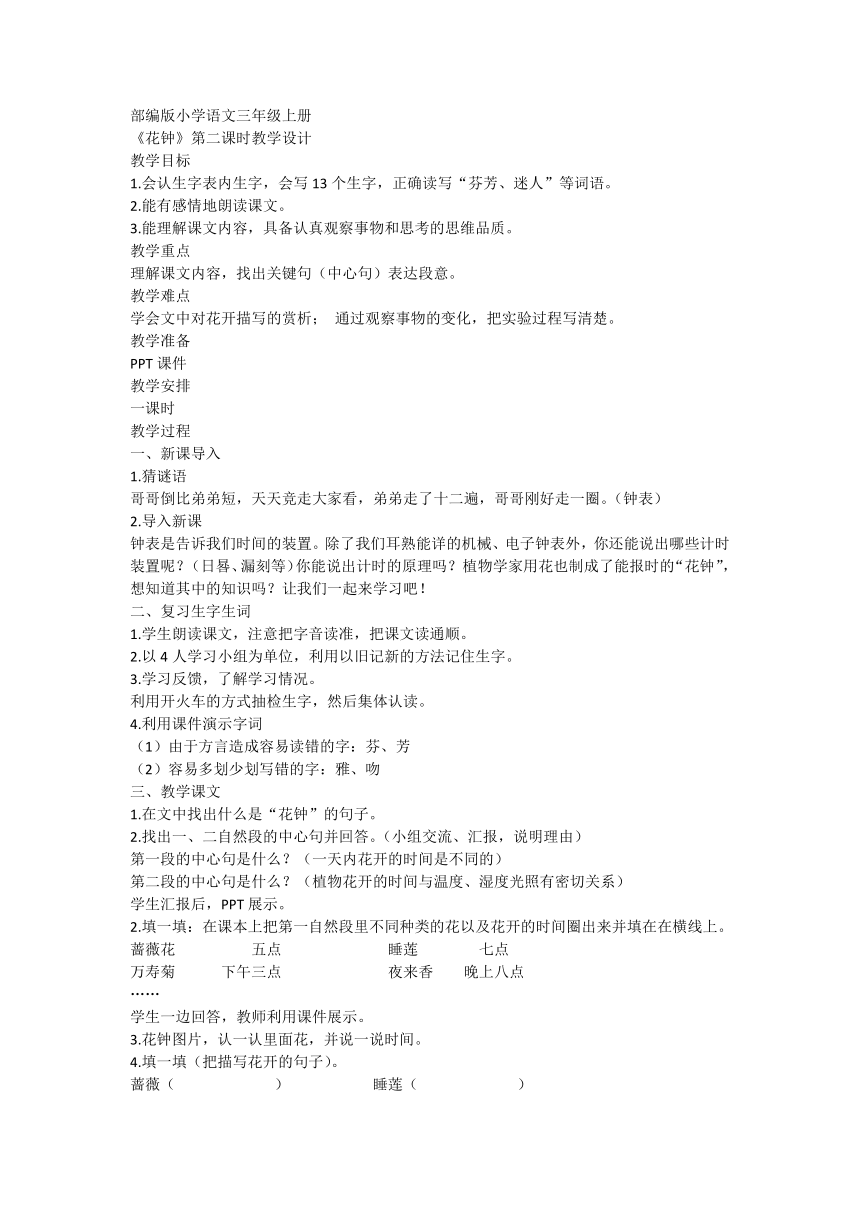 部编版小学语文三年级上册
《花钟》第二课时教学设计
教学目标
1.会认生字表内生字，会写 13 个生字，正确读写“芬芳、迷人”等词语。
2.能有感情地朗读课文。
3.能理解课文内容，具备认真观察事物和思考的思维品质。
教学重点
理解课文内容，找出关键句（中心句）表达段意。
教学难点
学会文中对花开描写的赏析；  通过观察事物的变化，把实验过程写清楚。
教学准备
PPT 课件
教学安排
一课时
教学过程
一、新课导入
1.猜谜语
哥哥倒比弟弟短，天天竞走大家看，弟弟走了十二遍，哥哥刚好走一圈。(钟表）
2.导入新课
钟表是告诉我们时间的装置。除了我们耳熟能详的机械、电子钟表外，你还能说出哪些计时装置呢？（日晷、漏刻等）你能说出计时的原理吗？植物学家用花也制成了能报时的“花钟”，想知道其中的知识吗？让我们一起来学习吧！
二、复习生字生词
1.学生朗读课文，注意把字音读准，把课文读通顺。
2.以 4 人学习小组为单位，利用以旧记新的方法记住生字。
3.学习反馈，了解学习情况。
利用开火车的方式抽检生字，然后集体认读。
4.利用课件演示字词
（1）由于方言造成容易读错的字：芬、芳
（2）容易多划少划写错的字：雅、吻
三、教学课文
1.在文中找出什么是“花钟”的句子。
2.找出一、二自然段的中心句并回答。（小组交流、汇报，说明理由）
第一段的中心句是什么？（一天内花开的时间是不同的）
第二段的中心句是什么？（植物花开的时间与温度、湿度光照有密切关系）
学生汇报后，PPT 展示。
2.填一填：在课本上把第一自然段里不同种类的花以及花开的时间圈出来并填在在横线上。
蔷薇花 五点 睡莲 七点
万寿菊 下午三点 夜来香 晚上八点
……
学生一边回答，教师利用课件展示。
3.花钟图片，认一认里面花，并说一说时间。
4.填一填（把描写花开的句子）。
蔷薇（ ） 睡莲（ ）